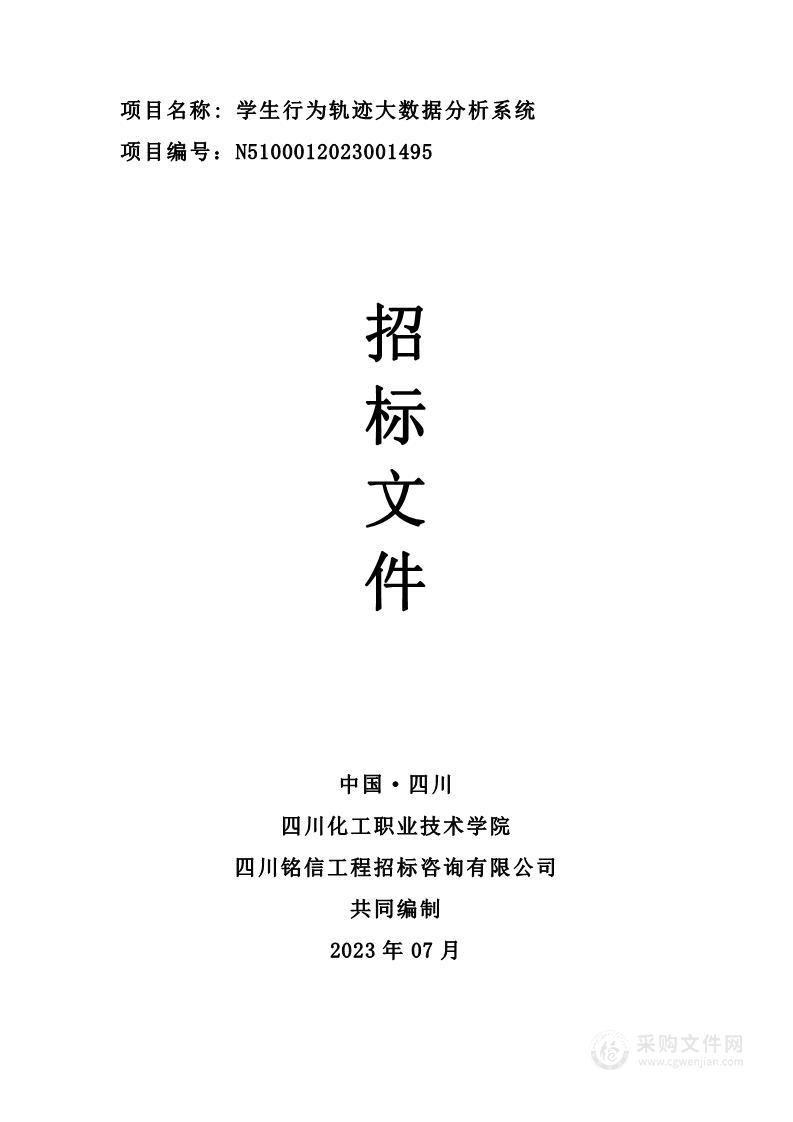 项目名称：学生行为轨迹大数据分析系统
项目编号：N5100012023001495

招
标
文
件

中国·四川
四川化工职业技术学院
四川铭信工程招标咨询有限公司
共同编制
2023 年 07 月

采购文件网
www.cgwenjian.com